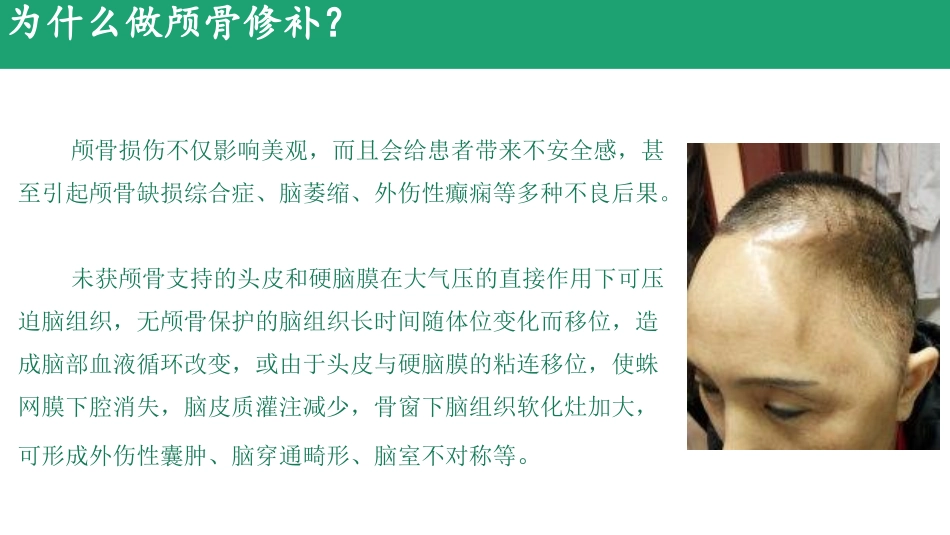 为什么做颅骨修补？

颅骨损伤不仅影响美观，而且会给患者带来不安全感，甚至引起颅骨缺损综合症、脑萎缩、外伤性癫痫等多种不良后果。

未获颅骨支持的头皮和硬脑膜在大气压的直接作用下可压迫脑组织，无颅骨保护的脑组织长时间随体位变化而移位，造成脑部血液循环改变，或由于头皮与硬脑膜的粘连移位，使蛛网膜下腔消失，脑皮质灌注减少，骨窗下脑组织软化灶加大，可形成外伤性囊肿、脑穿通畸形、脑室不对称等。